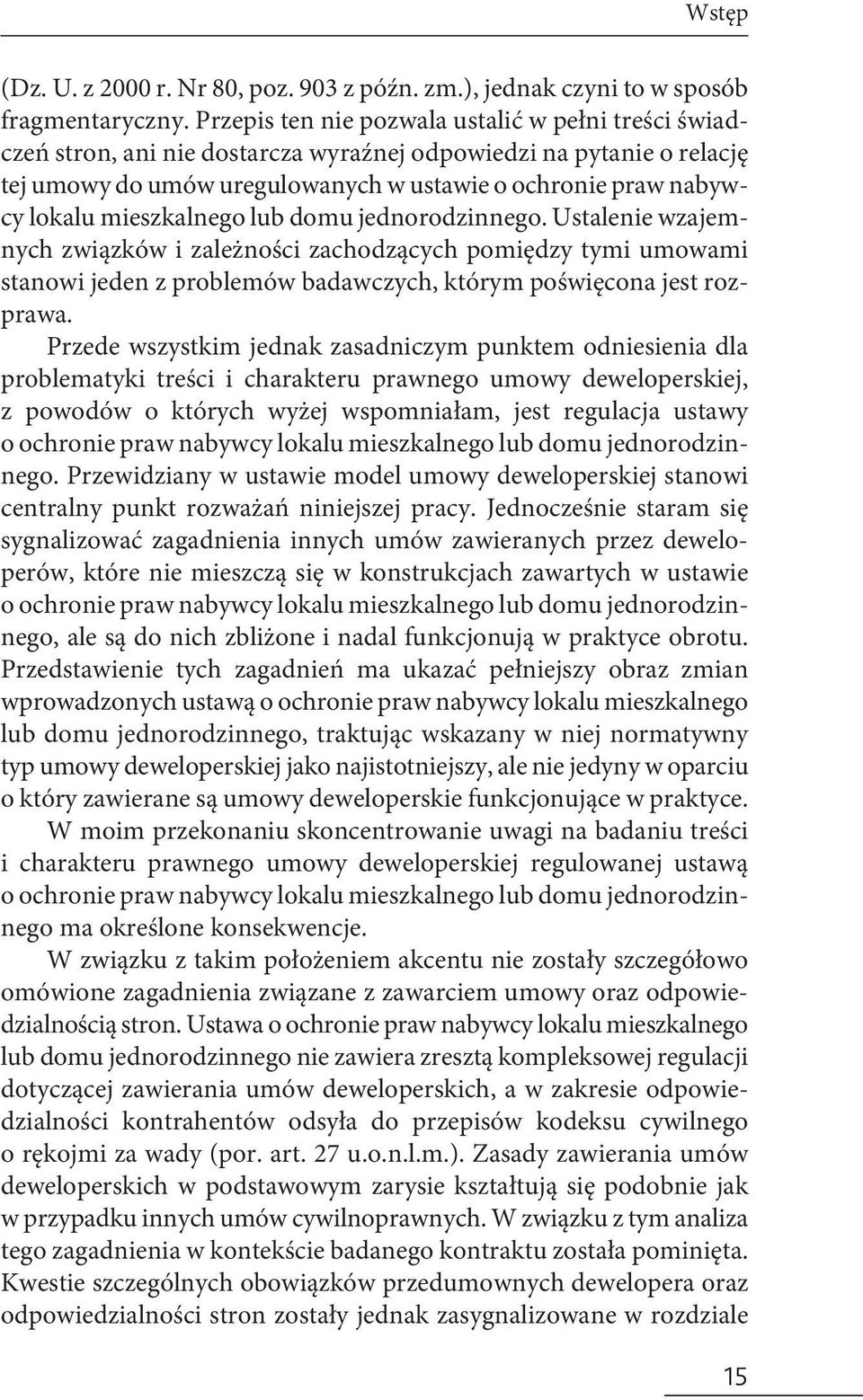 Wstęp

(Dz. U. z 2000 r. Nr 80, poz. 903 z późn. zm.), jednak czyni to w sposób fragmentaryczny. Przepis ten nie pozwala ustalić w pełni treści świadczeń stron, ani nie dostarcza wyraźnej odpowiedzi na pytanie o relację tej umowy do umów uregulowanych w ustawie o ochronie praw nabywcy lokalu mieszkalnego lub domu jednorodzinnego. Ustalenie wzajemnych związków i zależności zachodzących pomiędzy tymi umowami stanowi jeden z problemów badawczych, którym poświęcona jest rozprawa.

Przede wszystkim jednak zasadniczym punktem odniesienia dla problematyki treści i charakteru prawnego umowy deweloperskiej, z powodów o których wyżej wspomniałam, jest regulacja ustawy o ochronie praw nabywcy lokalu mieszkalnego lub domu jednorodzinnego. Przewidziany w ustawie model umowy deweloperskiej stanowi centralny punkt rozważań niniejszej pracy. Jednocześnie staram się sygnalizować zagadnienia innych umów zawieranych przez deweloperów, które nie mieszczą się w konstrukcjach zawartych w ustawie o ochronie praw nabywcy lokalu mieszkalnego lub domu jednorodzinnego, ale są do nich zbliżone i nadal funkcjonują w praktyce obrotu. Przedstawienie tych zagadnień ma ukazać pełniejszy obraz zmian wprowadzonych ustawą o ochronie praw nabywcy lokalu mieszkalnego lub domu jednorodzinnego, traktując wskazany w niej normatywny typ umowy deweloperskiej jako najistotniejszy, ale nie jedyny w oparciu o który zawierane są umowy deweloperskie funkcjonujące w praktyce.

W moim przekonaniu skoncentrowanie uwagi na badaniu treści i charakteru prawnego umowy deweloperskiej regulowanej ustawą o ochronie praw nabywcy lokalu mieszkalnego lub domu jednorodzinnego ma określone konsekwencje.

W związku z takim położeniem akcentu nie zostały szczegółowo omówione zagadnienia związane z zawarciem umowy oraz odpowiedzialnością stron. Ustawa o ochronie praw nabywcy lokalu mieszkalnego lub domu jednorodzinnego nie zawiera zresztą kompleksowej regulacji dotyczącej zawierania umów deweloperskich, a w zakresie odpowiedzialności kontrahentów odsyła do przepisów kodeksu cywilnego o rękojmi za wady (por. art. 27 u.o.n.l.m.). Zasady zawierania umów deweloperskich w podstawowym zarysie kształtują się podobnie jak w przypadku innych umów cywilnoprawnych. W związku z tym analiza tego zagadnienia w kontekście badanego kontraktu została pominięta. Kwestie szczególnych obowiązków przedumownych dewelopera oraz odpowiedzialności stron zostały jednak zasygnalizowane w rozdziale

15